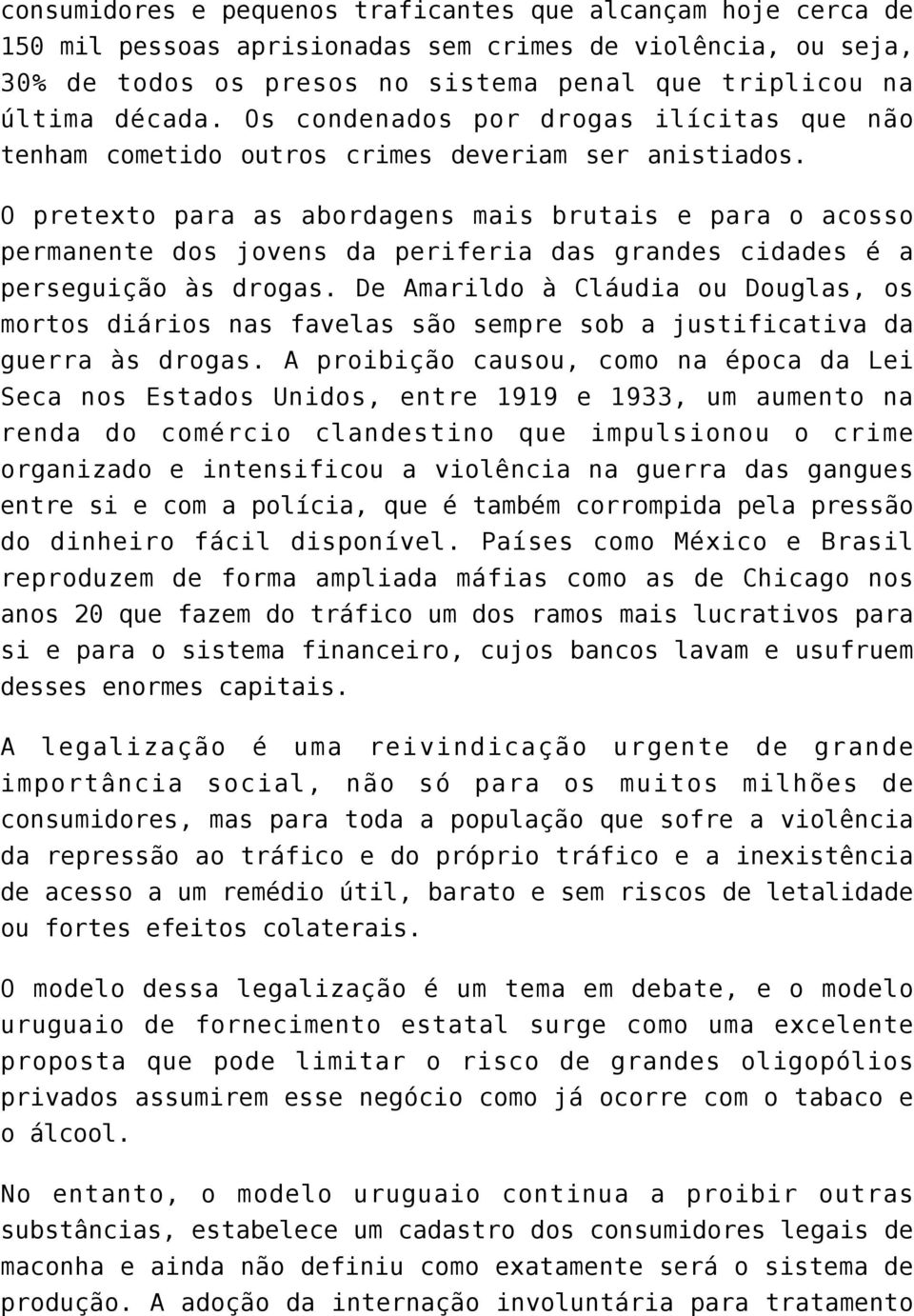 consumidores e pequenos traficantes que alcançam hoje cerca de 150 mil pessoas aprisionadas sem crimes de violência, ou seja, 30% de todos os presos no sistema penal que triplicou na última década. Os condenados por drogas ilícitas que não tenham cometido outros crimes deveriam ser anistiados.

O pretexto para as abordagens mais brutais e para o acosso permanente dos jovens da periferia das grandes cidades é a perseguição às drogas. De Amarildo à Cláudia ou Douglas, os mortos diários nas favelas são sempre sob a justificativa da guerra às drogas. A proibição causou, como na época da Lei Seca nos Estados Unidos, entre 1919 e 1933, um aumento na renda do comércio clandestino que impulsionou o crime organizado e intensificou a violência na guerra das gangues entre si e com a polícia, que é também corrompida pela pressão do dinheiro fácil disponível. Países como México e Brasil reproduzem de forma ampliada máfias como as de Chicago nos anos 20 que fazem do tráfico um dos ramos mais lucrativos para si e para o sistema financeiro, cujos bancos lavam e usufruem desses enormes capitais.

A legalização é uma reivindicação urgente de grande importância social, não só para os muitos milhões de consumidores, mas para toda a população que sofre a violência da repressão ao tráfico e do próprio tráfico e a inexistência de acesso a um remédio útil, barato e sem riscos de letalidade ou fortes efeitos colaterais.

O modelo dessa legalização é um tema em debate, e o modelo uruguaio de fornecimento estatal surge como uma excelente proposta que pode limitar o risco de grandes oligopólios privados assumirem esse negócio como já ocorre com o tabaco e o álcool.

No entanto, o modelo uruguaio continua a proibir outras substâncias, estabelece um cadastro dos consumidores legais de maconha e ainda não definiu como exatamente será o sistema de produção. A adoção da internação involuntária para tratamento